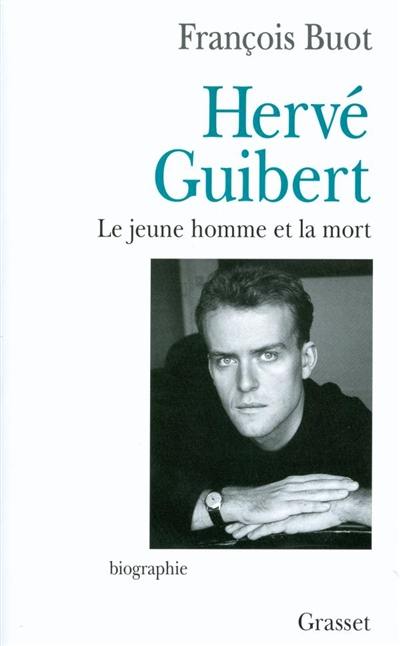 François Buot

Hervé Guibert

Le jeune homme et la mort

biographie

Grasset